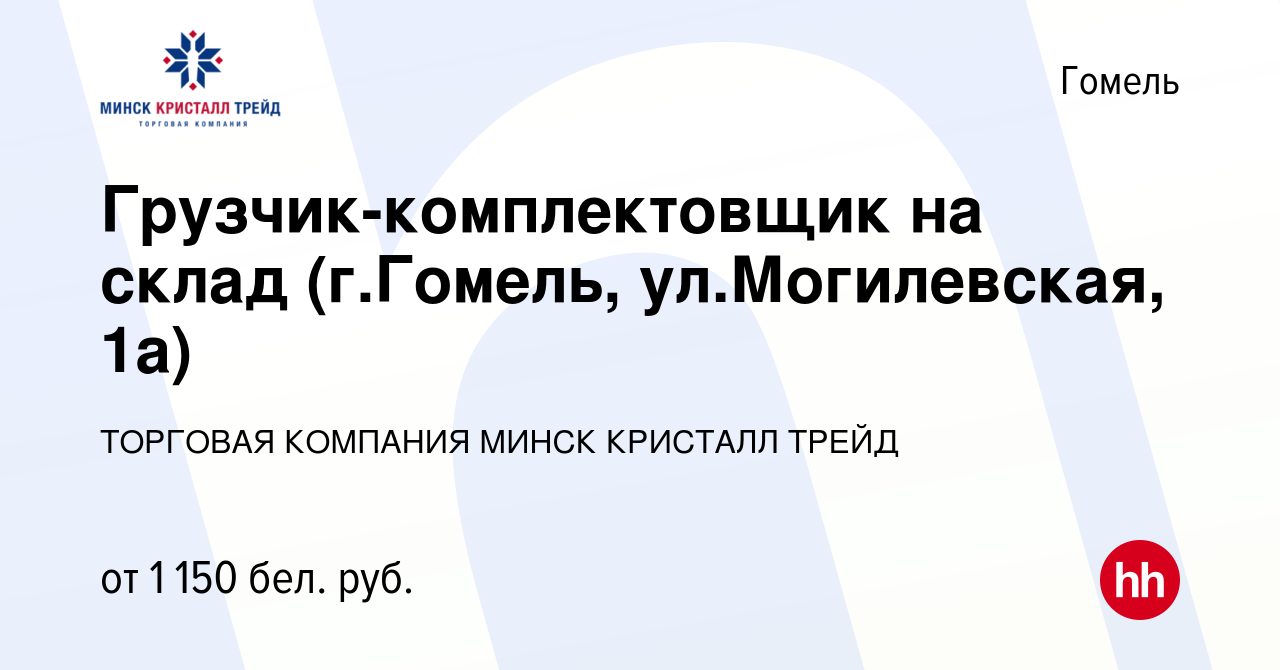 МИНСК КРИСТАЛЛ ТРЕЙД
ТОРГОВАЯ КОМПАНИЯ

Гомель

Грузчик-комплектовщик на склад (г.Гомель, ул.Могилевская, 1а)

ТОРГОВАЯ КОМПАНИЯ МИНСК КРИСТАЛЛ ТРЕЙД

от 1 150 бел. руб.

hh